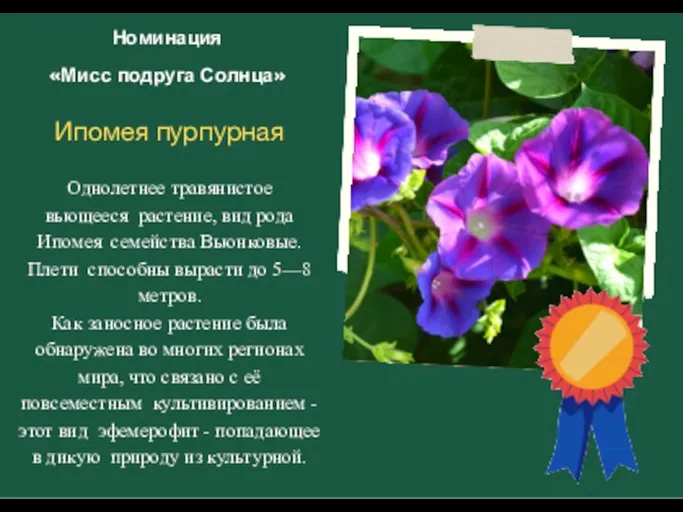 Номинация

«Мисс подруга Солнца»

Ипомея пурпурная

Однолетнее травянистое вьющееся растение, вид рода Ипомея семейства Вьюнковые. Плети способны вырасти до 5—8 метров.
Как заносное растение была обнаружена во многих регионах мира, что связано с её повсеместным культивированием - этот вид эфемерофит - попадающее в дикую природу из культурной.